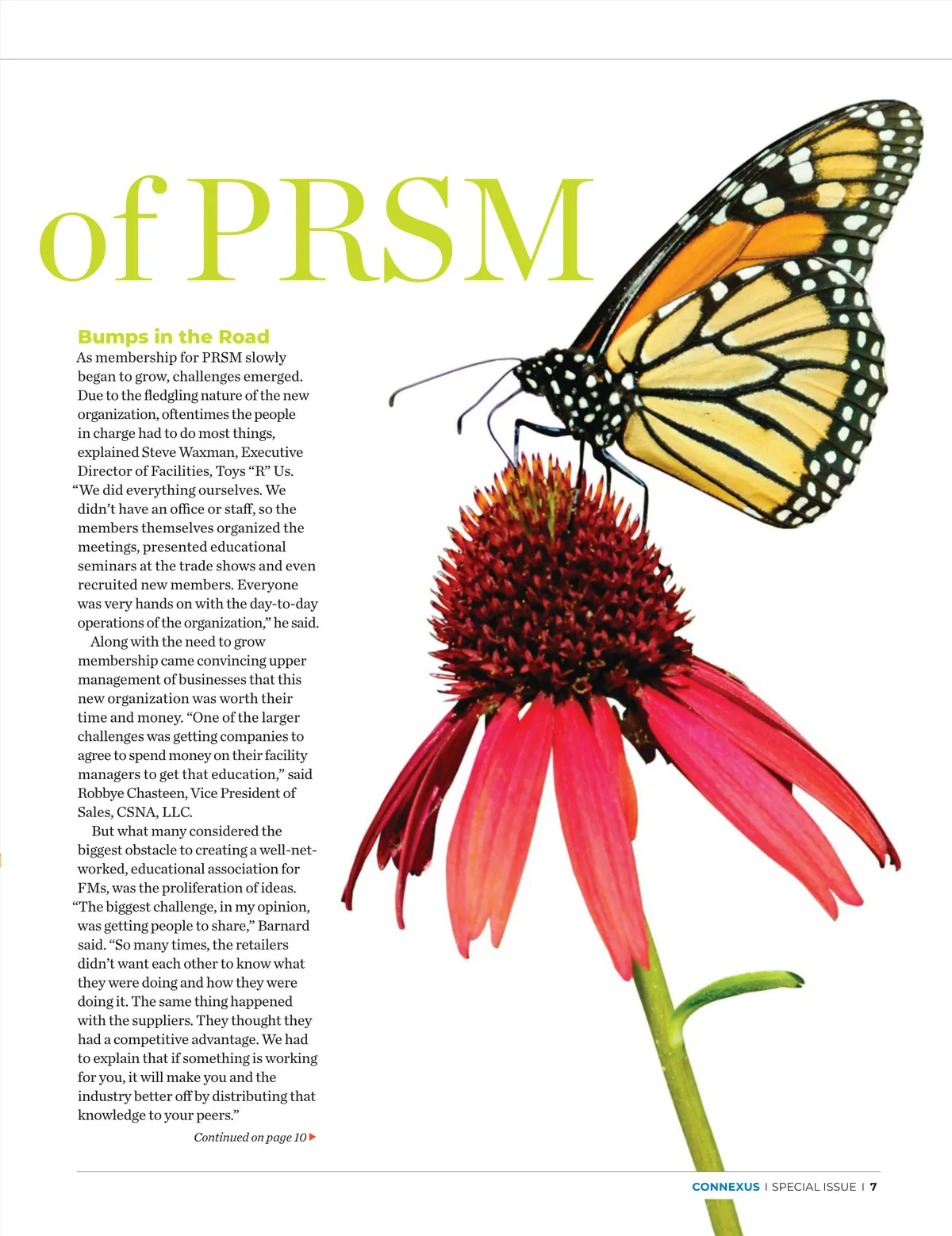 of PRSM

Bumps in the Road

As membership for PRSM slowly began to grow, challenges emerged. Due to the fledgling nature of the new organization, oftentimes the people in charge had to do most things, explained Steve Waxman, Executive Director of Facilities, Toys "R" Us. "We did everything ourselves. We didn't have an office or staff, so the members themselves organized the meetings, presented educational seminars at the trade shows and even recruited new members. Everyone was very hands on with the day-to-day operations of the organization," he said.

Along with the need to grow membership came convincing upper management of businesses that this new organization was worth their time and money. "One of the larger challenges was getting companies to agree to spend money on their facility managers to get that education," said Robbye Chasteen, Vice President of Sales, CSNA, LLC.

But what many considered the biggest obstacle to creating a well-networked, educational association for FMs, was the proliferation of ideas. "The biggest challenge, in my opinion, was getting people to share," Barnard said. "So many times, the retailers didn't want each other to know what they were doing and how they were doing it. The same thing happened with the suppliers. They thought they had a competitive advantage. We had to explain that if something is working for you, it will make you and the industry better off by distributing that knowledge to your peers."

Continued on page 10

CONNEXUS | SPECIAL ISSUE | 7